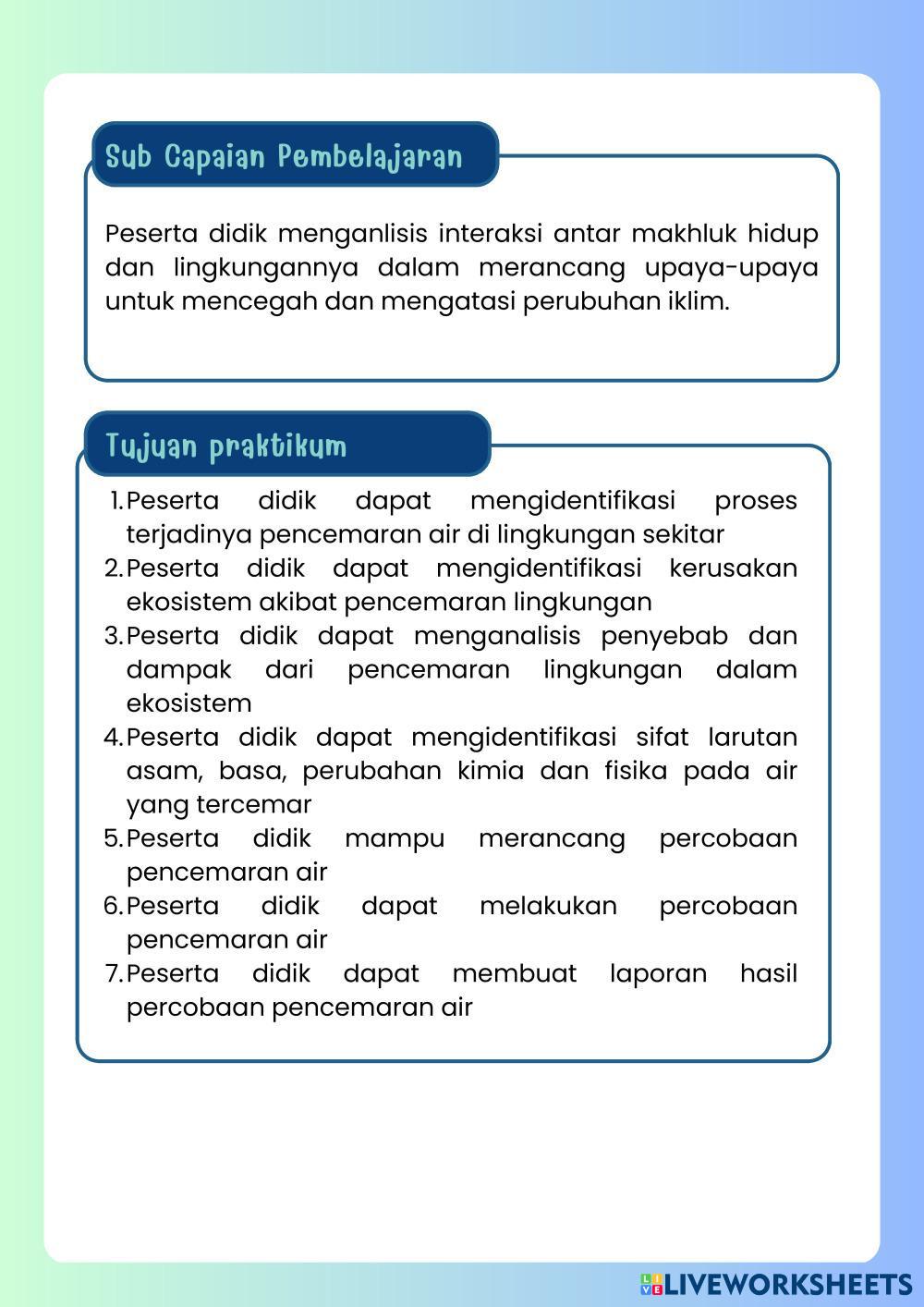 Sub Capaian Pembelajaran

Peserta didik menganlisis interaksi antar makhluk hidup dan lingkungannya dalam merancang upaya-upaya untuk mencegah dan mengatasi perubuhan iklim.

Tujuan praktikum

1. Peserta didik dapat mengidentifikasi proses terjadinya pencemaran air di lingkungan sekitar
2. Peserta didik dapat mengidentifikasi kerusakan ekosistem akibat pencemaran lingkungan
3. Peserta didik dapat menganalisis penyebab dan dampak dari pencemaran lingkungan dalam ekosistem
4. Peserta didik dapat mengidentifikasi sifat larutan asam, basa, perubahan kimia dan fisika pada air yang tercemar
5. Peserta didik mampu merancang percobaan pencemaran air
6. Peserta didik dapat melakukan percobaan pencemaran air
7. Peserta didik dapat membuat laporan hasil percobaan pencemaran air

LIVEWORKSHEETS